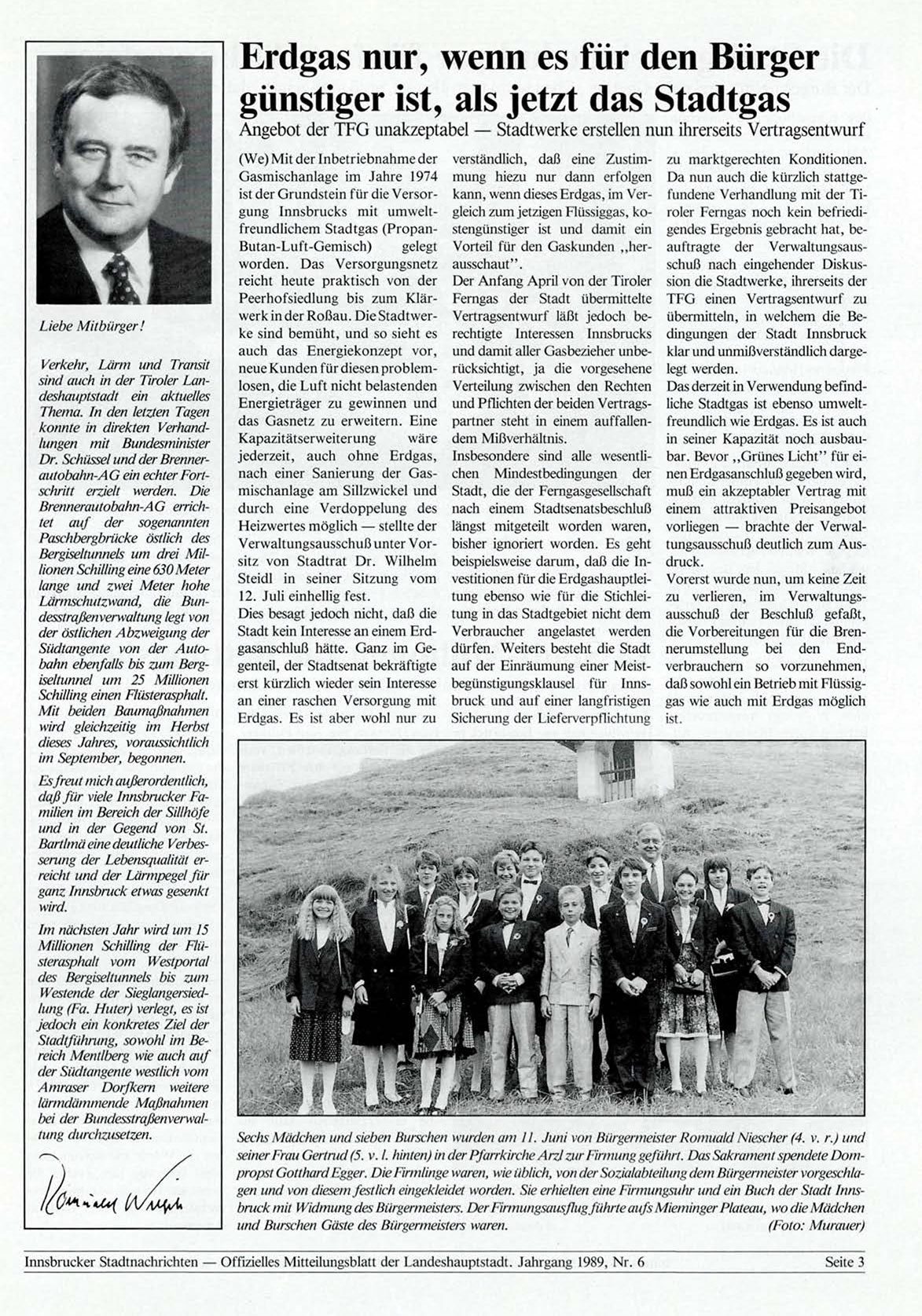 Liebe Mitbürger!

Verkehr, Lärm und Transit sind auch in der Tiroler Landeshauptstadt ein aktuelles Thema. In den letzten Tagen konnte in direkten Verhandlungen mit Bundesminister Dr. Schüssel und der Brennerautobahn-AG ein echter Fortschritt erzielt werden. Die Brennerautobahn-AG errichtet auf der sogenannten Paschbergbrücke östlich des Bergiseltunnels um drei Millionen Schilling eine 630 Meter lange und zwei Meter hohe Lärmschutzwand, die Bundesstraßenverwaltung legt von der östlichen Abzweigung der Südtangente von der Autobahn ebenfalls bis zum Bergiseltunnel um 25 Millionen Schilling einen Flüsterasphalt. Mit beiden Baumaßnahmen wird gleichzeitig im Herbst dieses Jahres, voraussichtlich im September, begonnen.

Es freut mich außerordentlich, daß für viele Innsbrucker Familien im Bereich der Sillhöfe und in der Gegend von St. Bartlmä eine deutliche Verbesserung der Lebensqualität erreicht und der Lärmpegel für ganz Innsbruck etwas gesenkt wird.

Im nächsten Jahr wird um 15 Millionen Schilling der Flüsterasphalt vom Westportal des Bergiseltunnels bis zum Westende der Sieglangersiedlung (Fa. Huter) verlegt, es ist jedoch ein konkretes Ziel der Stadtführung, sowohl im Bereich Mentlberg wie auch auf der Südtangente westlich vom Amraser Dorfkern weitere lärmdämmende Maßnahmen bei der Bundesstraßenverwaltung durchzusetzen.

Romuald Niescher

Erdgas nur, wenn es für den Bürger günstiger ist, als jetzt das Stadtgas

Angebot der TFG unakzeptabel — Stadtwerke erstellen nun ihrerseits Vertragsentwurf

(We) Mit der Inbetriebnahme der Gasmischanlage im Jahre 1974 ist der Grundstein für die Versorgung Innsbrucks mit umweltfreundlichem Stadtgas (Propan-Butan-Luft-Gemisch) gelegt worden. Das Versorgungsnetz reicht heute praktisch von der Peerhofsiedlung bis zum Klärwerk in der Roßau. Die Stadtwerke sind bemüht, und so sieht es auch das Energiekonzept vor, neue Kunden für diesen problemlosen, die Luft nicht belastenden Energieträger zu gewinnen und das Gasnetz zu erweitern. Eine Kapazitätserweiterung wäre jederzeit, auch ohne Erdgas, nach einer Sanierung der Gasmischanlage am Sillzwickel und durch eine Verdoppelung des Heizwertes möglich — stellte der Verwaltungsausschuß unter Vorsitz von Stadtrat Dr. Wilhelm Steidl in seiner Sitzung vom 12. Juli einhellig fest.
Dies besagt jedoch nicht, daß die Stadt kein Interesse an einem Erdgasanschluß hätte. Ganz im Gegenteil, der Stadtsenat bekräftigte erst kürzlich wieder sein Interesse an einer raschen Versorgung mit Erdgas. Es ist aber wohl nur zu verständlich, daß eine Zustimmung hiezu nur dann erfolgen kann, wenn dieses Erdgas, im Vergleich zum jetzigen Flüssiggas, kostengünstiger ist und damit ein Vorteil für den Gaskunden „herausschaut".
Der Anfang April von der Tiroler Ferngas der Stadt übermittelte Vertragsentwurf läßt jedoch berechtigte Interessen Innsbrucks und damit aller Gasbezieher unberücksichtigt, ja die vorgesehene Verteilung zwischen den Rechten und Pflichten der beiden Vertragspartner steht in einem auffallendem Mißverhältnis.
Insbesondere sind alle wesentlichen Mindestbedingungen der Stadt, die der Ferngasgesellschaft nach einem Stadtsenatsbeschluß längst mitgeteilt worden waren, bisher ignoriert worden. Es geht beispielsweise darum, daß die Investitionen für die Erdgashauptleitung ebenso wie für die Stichleitung in das Stadtgebiet nicht dem Verbraucher angelastet werden dürfen. Weiters besteht die Stadt auf der Einräumung einer Meistbegünstigungsklausel für Innsbruck und auf einer langfristigen Sicherung der Lieferverpflichtung zu marktgerechten Konditionen.
Da nun auch die kürzlich stattgefundene Verhandlung mit der Tiroler Ferngas noch kein befriedigendes Ergebnis gebracht hat, beauftragte der Verwaltungsausschuß nach eingehender Diskussion die Stadtwerke, ihrerseits der TFG einen Vertragsentwurf zu übermitteln, in welchem die Bedingungen der Stadt Innsbruck klar und unmißverständlich dargelegt werden.
Das derzeit in Verwendung befindliche Stadtgas ist ebenso umweltfreundlich wie Erdgas. Es ist auch in seiner Kapazität noch ausbaubar. Bevor „Grünes Licht" für einen Erdgasanschluß gegeben wird, muß ein akzeptabler Vertrag mit einem attraktiven Preisangebot vorliegen — brachte der Verwaltungsausschuß deutlich zum Ausdruck.
Vorerst wurde nun, um keine Zeit zu verlieren, im Verwaltungsausschuß der Beschluß gefaßt, die Vorbereitungen für die Brennerumstellung bei den Endverbrauchern so vorzunehmen, daß sowohl ein Betrieb mit Flüssiggas wie auch mit Erdgas möglich ist.

Sechs Mädchen und sieben Burschen wurden am 11. Juni von Bürgermeister Romuald Niescher (4. v. r.) und seiner Frau Gertrud (5. v. l. hinten) in der Pfarrkirche Arzl zur Firmung geführt. Das Sakrament spendete Dompropst Gotthard Egger. Die Firmlinge waren, wie üblich, von der Sozialabteilung dem Bürgermeister vorgeschlagen und von diesem festlich eingekleidet worden. Sie erhielten eine Firmungsuhr und ein Buch der Stadt Innsbruck mit Widmung des Bürgermeisters. Der Firmungsausflug führte aufs Mieminger Plateau, wo die Mädchen und Burschen Gäste des Bürgermeisters waren. (Foto: Murauer)

Innsbrucker Stadtnachrichten — Offizielles Mitteilungsblatt der Landeshauptstadt. Jahrgang 1989, Nr. 6 Seite 3